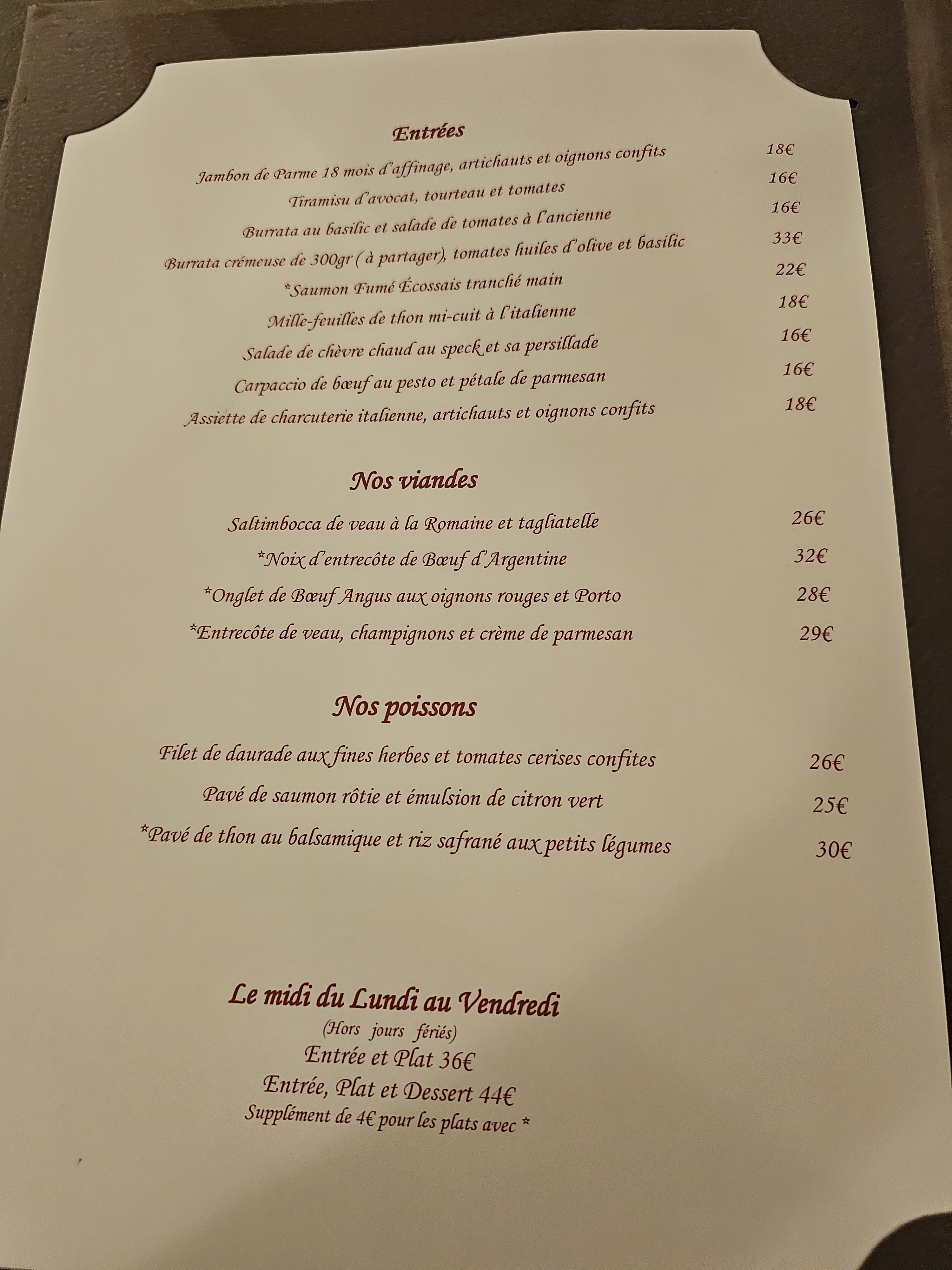 Entrées

Jambon de Parme 18 mois d'affinage, artichauts et oignons confits 18€

Tiramisu d'avocat, tourteau et tomates 16€

Burrata au basilic et salade de tomates à l'ancienne 16€

Burrata crémeuse de 300gr ( à partager), tomates huiles d'olive et basilic 33€

*Saumon Fumé Écossais tranché main 22€

Mille-feuilles de thon mi-cuit à l'italienne 18€

Salade de chèvre chaud au speck et sa persillade 16€

Carpaccio de bœuf au pesto et pétale de parmesan 16€

Assiette de charcuterie italienne, artichauts et oignons confits 18€

Nos viandes

Saltimbocca de veau à la Romaine et tagliatelle 26€

*Noix d'entrecôte de Bœuf d'Argentine 32€

*Onglet de Bœuf Angus aux oignons rouges et Porto 28€

*Entrecôte de veau, champignons et crème de parmesan 29€

Nos poissons

Filet de daurade aux fines herbes et tomates cerises confites 26€

Pavé de saumon rôtie et émulsion de citron vert 25€

*Pavé de thon au balsamique et riz safrané aux petits légumes 30€

Le midi du Lundi au Vendredi
(Hors jours fériés)
Entrée et Plat 36€
Entrée, Plat et Dessert 44€
Supplément de 4€ pour les plats avec *